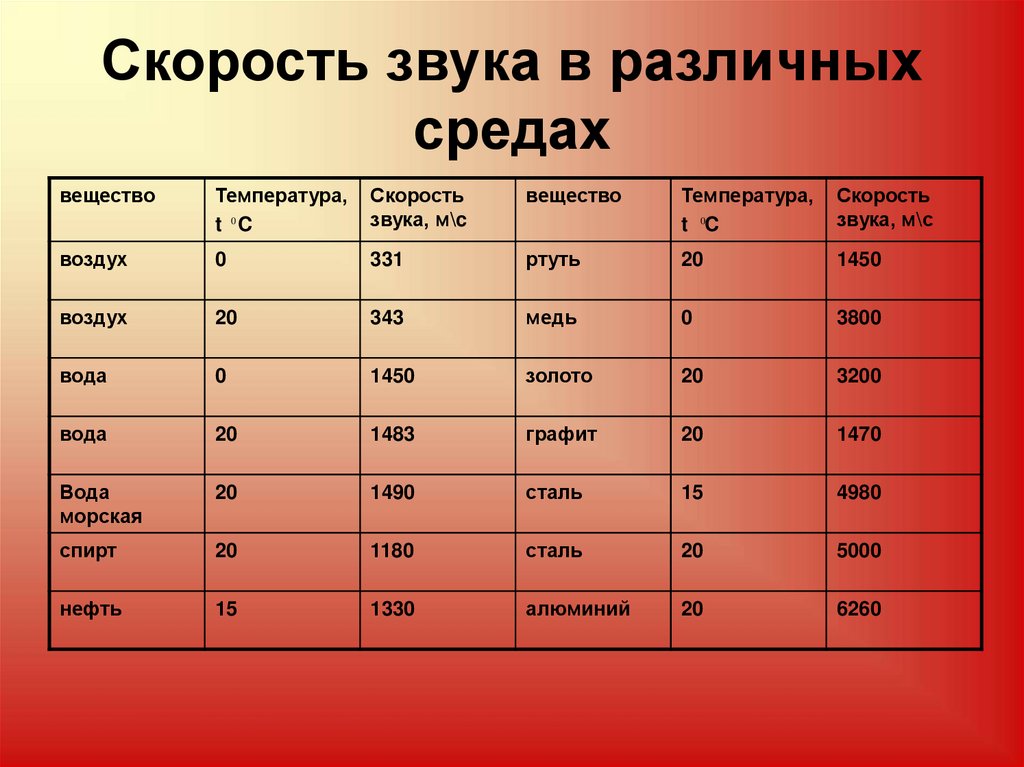 Скорость звука в различных средах

| вещество | Температура, t $^0$C | Скорость звука, м\с | вещество | Температура, t $^0$C | Скорость звука, м\с |
|---|---|---|---|---|---|
| воздух | 0 | 331 | ртуть | 20 | 1450 |
| воздух | 20 | 343 | медь | 0 | 3800 |
| вода | 0 | 1450 | золото | 20 | 3200 |
| вода | 20 | 1483 | графит | 20 | 1470 |
| Вода морская | 20 | 1490 | сталь | 15 | 4980 |
| спирт | 20 | 1180 | сталь | 20 | 5000 |
| нефть | 15 | 1330 | алюминий | 20 | 6260 |